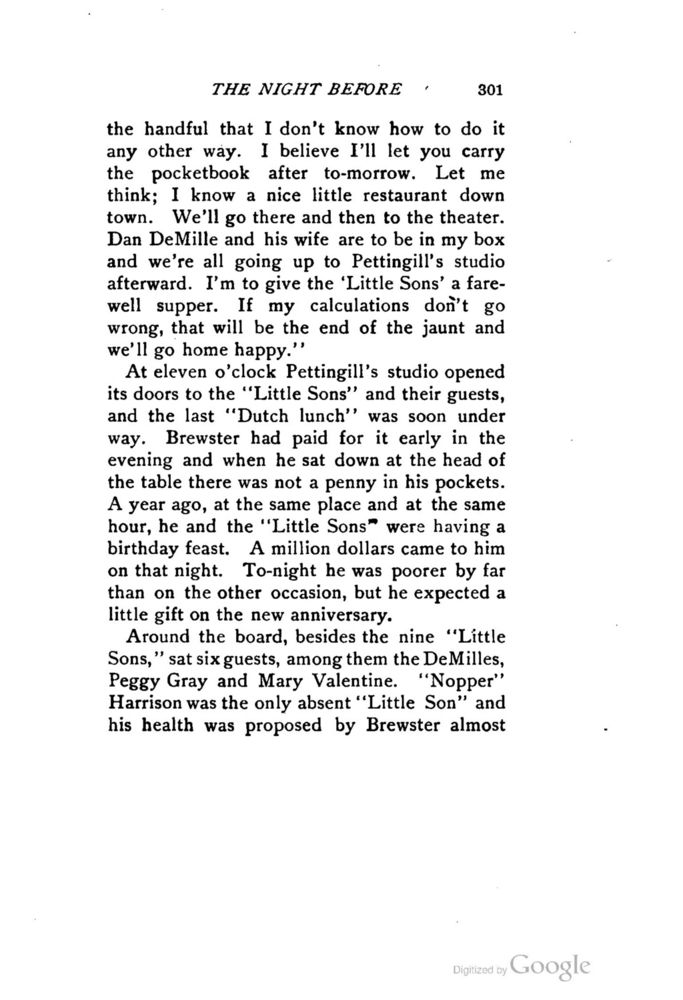 THE NIGHT BEFORE 301

the handful that I don't know how to do it any other way. I believe I'll let you carry the pocketbook after to-morrow. Let me think; I know a nice little restaurant down town. We'll go there and then to the theater. Dan DeMille and his wife are to be in my box and we're all going up to Pettingill's studio afterward. I'm to give the 'Little Sons' a farewell supper. If my calculations don't go wrong, that will be the end of the jaunt and we'll go home happy."

At eleven o'clock Pettingill's studio opened its doors to the "Little Sons" and their guests, and the last "Dutch lunch" was soon under way. Brewster had paid for it early in the evening and when he sat down at the head of the table there was not a penny in his pockets. A year ago, at the same place and at the same hour, he and the "Little Sons" were having a birthday feast. A million dollars came to him on that night. To-night he was poorer by far than on the other occasion, but he expected a little gift on the new anniversary.

Around the board, besides the nine "Little Sons," sat six guests, among them the DeMilles, Peggy Gray and Mary Valentine. "Nopper" Harrison was the only absent "Little Son" and his health was proposed by Brewster almost

Digitized by Google